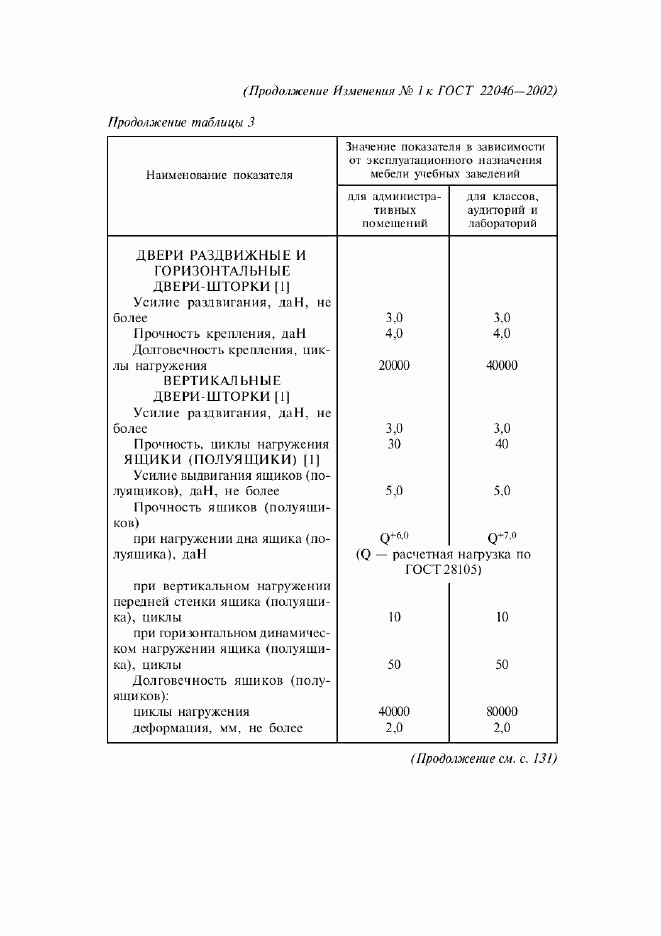 (Продолжение Изменения № 1 к ГОСТ 22046—2002)

Продолжение таблицы 3

| Наименование показателя | Значение показателя в зависимости от эксплуатационного назначения мебели учебных заведений | |
|---|---|---|
| | для административных помещений | для классов, аудиторий и лабораторий |
| ДВЕРИ РАЗДВИЖНЫЕ И ГОРИЗОНТАЛЬНЫЕ ДВЕРИ-ШТОРКИ [1] | | |
| Усилие раздвигания, даН, не более | 3,0 | 3,0 |
| Прочность крепления, даН | 4,0 | 4,0 |
| Долговечность крепления, циклы нагружения | 20000 | 40000 |
| ВЕРТИКАЛЬНЫЕ ДВЕРИ-ШТОРКИ [1] | | |
| Усилие раздвигания, даН, не более | 3,0 | 3,0 |
| Прочность, циклы нагружения | 30 | 40 |
| ЯЩИКИ (ПОЛУЯЩИКИ) [1] | | |
| Усилие выдвигания ящиков (полуящиков), даН, не более | 5,0 | 5,0 |
| Прочность ящиков (полуящиков) | | |
| при нагружении дна ящика (полуящика), даН | $Q^{+6,0}$ | $Q^{+7,0}$ |
| | (Q — расчетная нагрузка по ГОСТ 28105) | |
| при вертикальном нагружении передней стенки ящика (полуящика), циклы | 10 | 10 |
| при горизонтальном динамическом нагружении ящика (полуящика), циклы | 50 | 50 |
| Долговечность ящиков (полуящиков): | | |
| циклы нагружения | 40000 | 80000 |
| деформация, мм, не более | 2,0 | 2,0 |

(Продолжение см. с. 131)